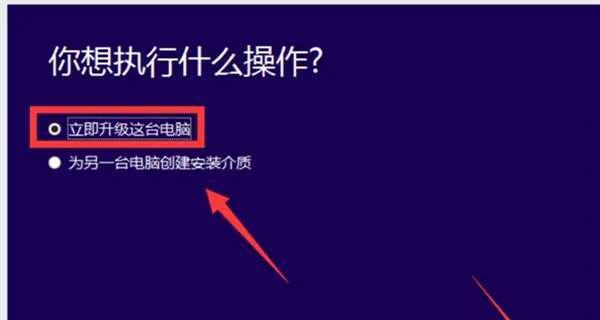 你想执行什么操作?

立即升级这台电脑

为另一台电脑创建安装介质